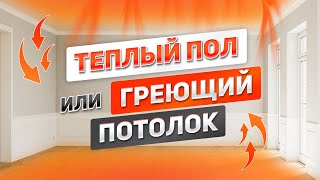 ТЕПЛЫЙ ПОЛ

или ГРЕЮЩИЙ

ПОТОЛОК